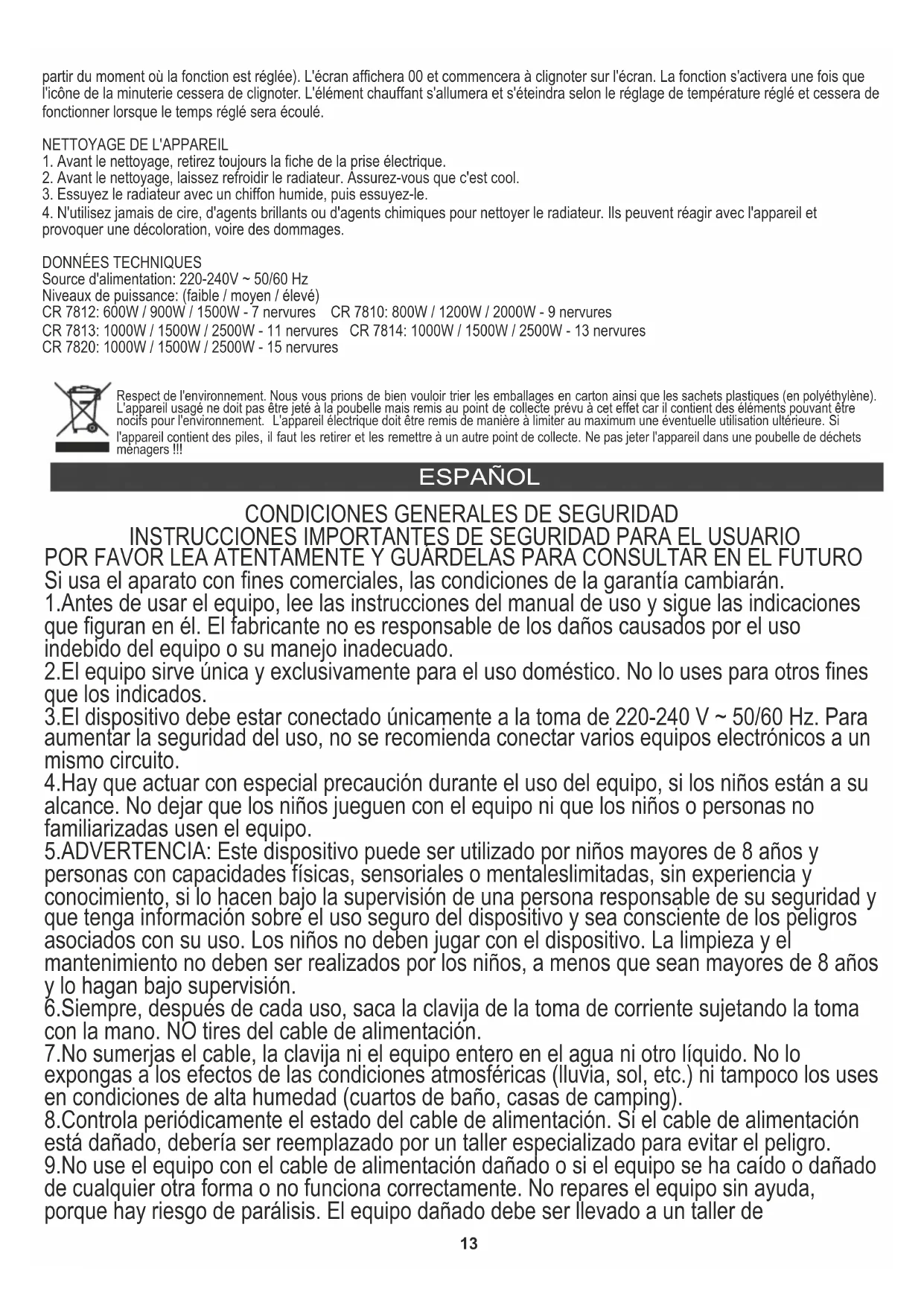 partir du moment où la fonction est réglée). L'écran affichera 00 et commencera à clignoter sur l'écran. La fonction s'activera une fois que l'icône de la minuterie cessera de clignoter. L'élément chauffant s'allumera et s'éteindra selon le réglage de température réglé et cessera de fonctionner lorsque le temps réglé sera écoulé.

NETTOYAGE DE L'APPAREIL
1. Avant le nettoyage, retirez toujours la fiche de la prise électrique.
2. Avant le nettoyage, laissez refroidir le radiateur. Assurez-vous que c'est cool.
3. Essuyez le radiateur avec un chiffon humide, puis essuyez-le.
4. N'utilisez jamais de cire, d'agents brillants ou d'agents chimiques pour nettoyer le radiateur. Ils peuvent réagir avec l'appareil et provoquer une décoloration, voire des dommages.

DONNÉES TECHNIQUES
Source d'alimentation: 220-240V ~ 50/60 Hz
Niveaux de puissance: (faible / moyen / élevé)
CR 7812: 600W / 900W / 1500W - 7 nervures CR 7810: 800W / 1200W / 2000W - 9 nervures
CR 7813: 1000W / 1500W / 2500W - 11 nervures CR 7814: 1000W / 1500W / 2500W - 13 nervures
CR 7820: 1000W / 1500W / 2500W - 15 nervures

Respect de l'environnement. Nous vous prions de bien vouloir trier les emballages en carton ainsi que les sachets plastiques (en polyéthylène). L'appareil usagé ne doit pas être jeté à la poubelle mais remis au point de collecte prévu à cet effet car il contient des éléments pouvant être nocifs pour l'environnement. L'appareil électrique doit être remis de manière à limiter au maximum une éventuelle utilisation ultérieure. Si l'appareil contient des piles, il faut les retirer et les remettre à un autre point de collecte. Ne pas jeter l'appareil dans une poubelle de déchets ménagers !!!

ESPAÑOL

CONDICIONES GENERALES DE SEGURIDAD
INSTRUCCIONES IMPORTANTES DE SEGURIDAD PARA EL USUARIO
POR FAVOR LEA ATENTAMENTE Y GUÁRDELAS PARA CONSULTAR EN EL FUTURO
Si usa el aparato con fines comerciales, las condiciones de la garantía cambiarán.
1.Antes de usar el equipo, lee las instrucciones del manual de uso y sigue las indicaciones que figuran en él. El fabricante no es responsable de los daños causados por el uso indebido del equipo o su manejo inadecuado.
2.El equipo sirve única y exclusivamente para el uso doméstico. No lo uses para otros fines que los indicados.
3.El dispositivo debe estar conectado únicamente a la toma de 220-240 V ~ 50/60 Hz. Para aumentar la seguridad del uso, no se recomienda conectar varios equipos electrónicos a un mismo circuito.
4.Hay que actuar con especial precaución durante el uso del equipo, si los niños están a su alcance. No dejar que los niños jueguen con el equipo ni que los niños o personas no familiarizadas usen el equipo.
5.ADVERTENCIA: Este dispositivo puede ser utilizado por niños mayores de 8 años y personas con capacidades físicas, sensoriales o mentaleslimitadas, sin experiencia y conocimiento, si lo hacen bajo la supervisión de una persona responsable de su seguridad y que tenga información sobre el uso seguro del dispositivo y sea consciente de los peligros asociados con su uso. Los niños no deben jugar con el dispositivo. La limpieza y el mantenimiento no deben ser realizados por los niños, a menos que sean mayores de 8 años y lo hagan bajo supervisión.
6.Siempre, después de cada uso, saca la clavija de la toma de corriente sujetando la toma con la mano. NO tires del cable de alimentación.
7.No sumerjas el cable, la clavija ni el equipo entero en el agua ni otro líquido. No lo expongas a los efectos de las condiciones atmosféricas (lluvia, sol, etc.) ni tampoco los uses en condiciones de alta humedad (cuartos de baño, casas de camping).
8.Controla periódicamente el estado del cable de alimentación. Si el cable de alimentación está dañado, debería ser reemplazado por un taller especializado para evitar el peligro.
9.No use el equipo con el cable de alimentación dañado o si el equipo se ha caído o dañado de cualquier otra forma o no funciona correctamente. No repares el equipo sin ayuda, porque hay riesgo de parálisis. El equipo dañado debe ser llevado a un taller de

13